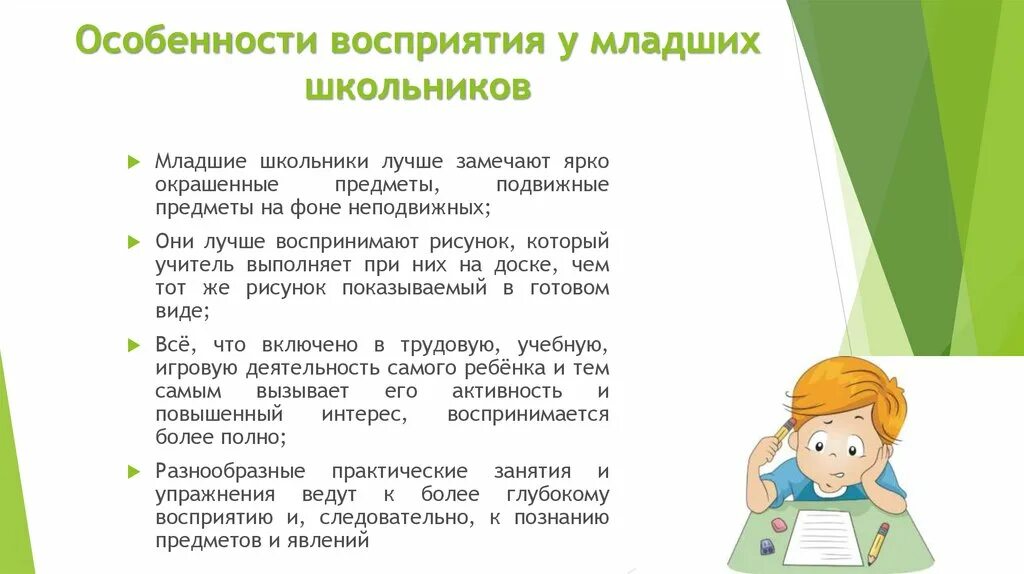 Особенности восприятия у младших школьников

Младшие школьники лучше замечают ярко окрашенные предметы, подвижные предметы на фоне неподвижных;

Они лучше воспринимают рисунок, который учитель выполняет при них на доске, чем тот же рисунок показываемый в готовом виде;

Всё, что включено в трудовую, учебную, игровую деятельность самого ребёнка и тем самым вызывает его активность и повышенный интерес, воспринимается более полно;

Разнообразные практические занятия и упражнения ведут к более глубокому восприятию и, следовательно, к познанию предметов и явлений